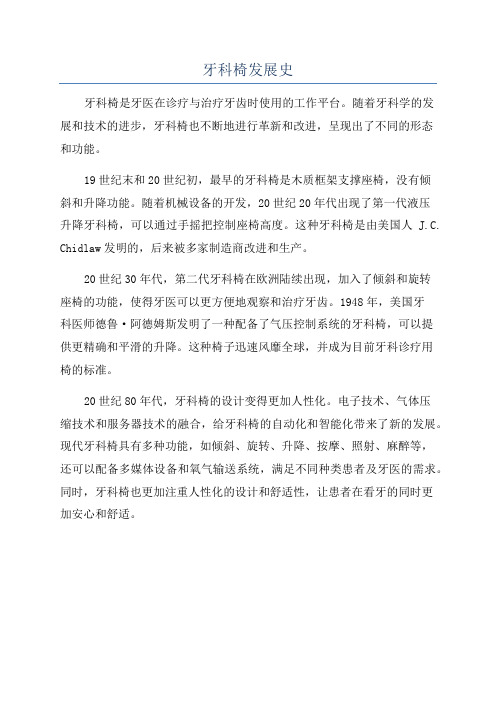 牙科椅发展史

牙科椅是牙医在诊疗与治疗牙齿时使用的工作平台。随着牙科学的发展和技术的进步，牙科椅也不断地进行革新和改进，呈现出了不同的形态和功能。

19世纪末和20世纪初，最早的牙科椅是木质框架支撑座椅，没有倾斜和升降功能。随着机械设备的开发，20世纪20年代出现了第一代液压升降牙科椅，可以通过手摇把控制座椅高度。这种牙科椅是由美国人 J.C. Chidlaw发明的，后来被多家制造商改进和生产。

20世纪30年代，第二代牙科椅在欧洲陆续出现，加入了倾斜和旋转座椅的功能，使得牙医可以更方便地观察和治疗牙齿。1948年，美国牙科医师德鲁·阿德姆斯发明了一种配备了气压控制系统的牙科椅，可以提供更精确和平滑的升降。这种椅子迅速风靡全球，并成为目前牙科诊疗用椅的标准。

20世纪80年代，牙科椅的设计变得更加人性化。电子技术、气体压缩技术和服务器技术的融合，给牙科椅的自动化和智能化带来了新的发展。现代牙科椅具有多种功能，如倾斜、旋转、升降、按摩、照射、麻醉等，还可以配备多媒体设备和氧气输送系统，满足不同种类患者及牙医的需求。同时，牙科椅也更加注重人性化的设计和舒适性，让患者在看牙的同时更加安心和舒适。